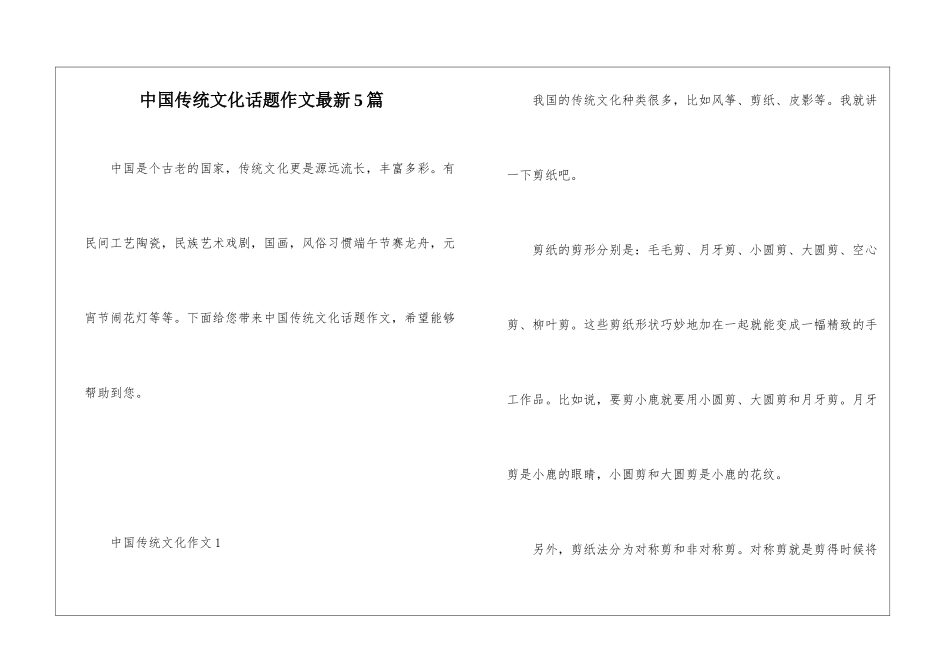 中国传统文化话题作文最新5篇

中国是个古老的国家，传统文化更是源远流长，丰富多彩。有民间工艺陶瓷，民族艺术戏剧，国画，风俗习惯端午节赛龙舟，元宵节闹花灯等等。下面给您带来中国传统文化话题作文，希望能够帮助到您。

中国传统文化作文1

我国的传统文化种类很多，比如风筝、剪纸、皮影等。我就讲一下剪纸吧。

剪纸的剪形分别是：毛毛剪、月牙剪、小圆剪、大圆剪、空心剪、柳叶剪。这些剪纸形状巧妙地加在一起就能变成一幅精致的手工作品。比如说，要剪小鹿就要用小圆剪、大圆剪和月牙剪。月牙剪是小鹿的眼睛，小圆剪和大圆剪是小鹿的花纹。

另外，剪纸法分为对称剪和非对称剪。对称剪就是剪得时候将